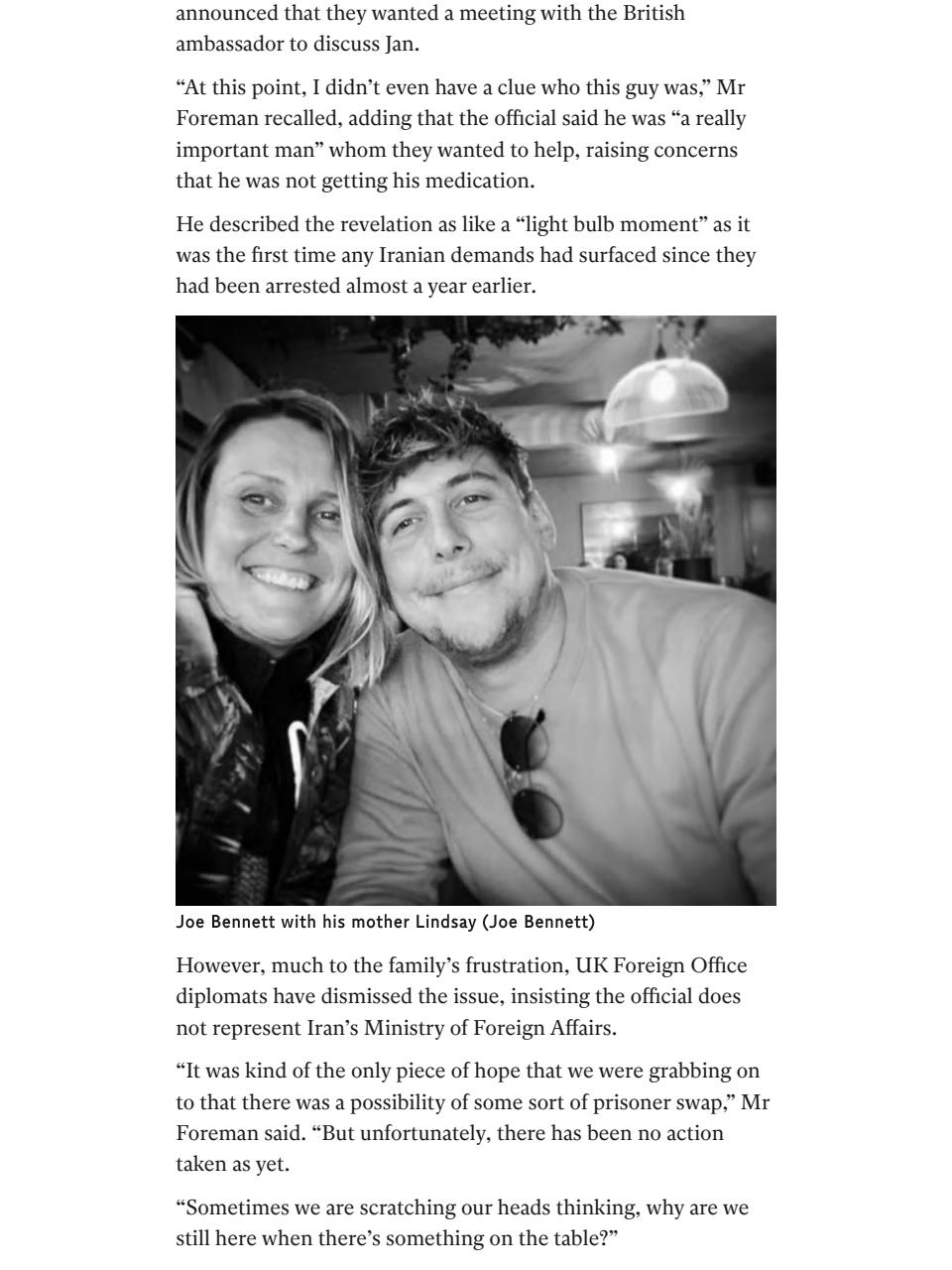 announced that they wanted a meeting with the British ambassador to discuss Jan.

“At this point, I didn’t even have a clue who this guy was,” Mr Foreman recalled, adding that the official said he was “a really important man” whom they wanted to help, raising concerns that he was not getting his medication.

He described the revelation as like a “light bulb moment” as it was the first time any Iranian demands had surfaced since they had been arrested almost a year earlier.

Joe Bennett with his mother Lindsay (Joe Bennett)

However, much to the family’s frustration, UK Foreign Office diplomats have dismissed the issue, insisting the official does not represent Iran’s Ministry of Foreign Affairs.

“It was kind of the only piece of hope that we were grabbing on to that there was a possibility of some sort of prisoner swap,” Mr Foreman said. “But unfortunately, there has been no action taken as yet.

“Sometimes we are scratching our heads thinking, why are we still here when there’s something on the table?”